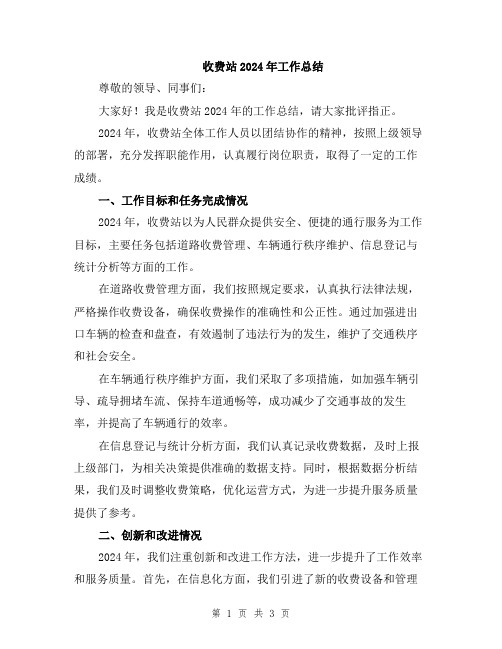 收费站 2024 年工作总结

尊敬的领导、同事们：

大家好！我是收费站 2024 年的工作总结，请大家批评指正。

2024 年，收费站全体工作人员以团结协作的精神，按照上级领导的部署，充分发挥职能作用，认真履行岗位职责，取得了一定的工作成绩。

一、工作目标和任务完成情况

2024 年，收费站以为人民群众提供安全、便捷的通行服务为工作目标，主要任务包括道路收费管理、车辆通行秩序维护、信息登记与统计分析等方面的工作。

在道路收费管理方面，我们按照规定要求，认真执行法律法规，严格操作收费设备，确保收费操作的准确性和公正性。通过加强进出口车辆的检查和盘查，有效遏制了违法行为的发生，维护了交通秩序和社会安全。

在车辆通行秩序维护方面，我们采取了多项措施，如加强车辆引导、疏导拥堵车流、保持车道通畅等，成功减少了交通事故的发生率，并提高了车辆通行的效率。

在信息登记与统计分析方面，我们认真记录收费数据，及时上报上级部门，为相关决策提供准确的数据支持。同时，根据数据分析结果，我们及时调整收费策略，优化运营方式，为进一步提升服务质量提供了参考。

二、创新和改进情况

2024 年，我们注重创新和改进工作方法，进一步提升了工作效率和服务质量。首先，在信息化方面，我们引进了新的收费设备和管理

第 1 页 共 3 页